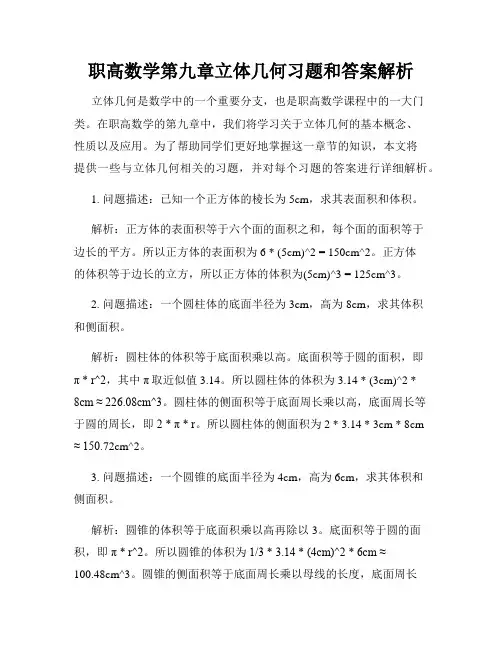 职高数学第九章立体几何习题和答案解析

立体几何是数学中的一个重要分支，也是职高数学课程中的一大门类。在职高数学的第九章中，我们将学习关于立体几何的基本概念、性质以及应用。为了帮助同学们更好地掌握这一章节的知识，本文将提供一些与立体几何相关的习题，并对每个习题的答案进行详细解析。

1. 问题描述：已知一个正方体的棱长为 5cm，求其表面积和体积。

解析：正方体的表面积等于六个面的面积之和，每个面的面积等于边长的平方。所以正方体的表面积为 6 * (5cm)^2 = 150cm^2。正方体的体积等于边长的立方，所以正方体的体积为(5cm)^3 = 125cm^3。

2. 问题描述：一个圆柱体的底面半径为 3cm，高为 8cm，求其体积和侧面积。

解析：圆柱体的体积等于底面积乘以高。底面积等于圆的面积，即 π * r^2，其中 π 取近似值 3.14。所以圆柱体的体积为 3.14 * (3cm)^2 * 8cm ≈ 226.08cm^3。圆柱体的侧面积等于底面周长乘以高，底面周长等于圆的周长，即 2 * π * r。所以圆柱体的侧面积为 2 * 3.14 * 3cm * 8cm ≈ 150.72cm^2。

3. 问题描述：一个圆锥的底面半径为 4cm，高为 6cm，求其体积和侧面积。

解析：圆锥的体积等于底面积乘以高再除以 3。底面积等于圆的面积，即 π * r^2。所以圆锥的体积为 1/3 * 3.14 * (4cm)^2 * 6cm ≈ 100.48cm^3。圆锥的侧面积等于底面周长乘以母线的长度，底面周长